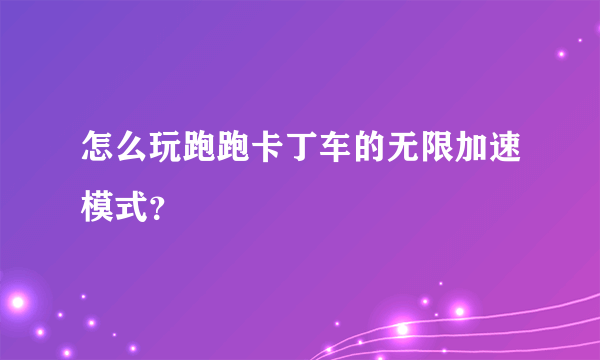 怎么玩跑跑卡丁车的无限加速模式？